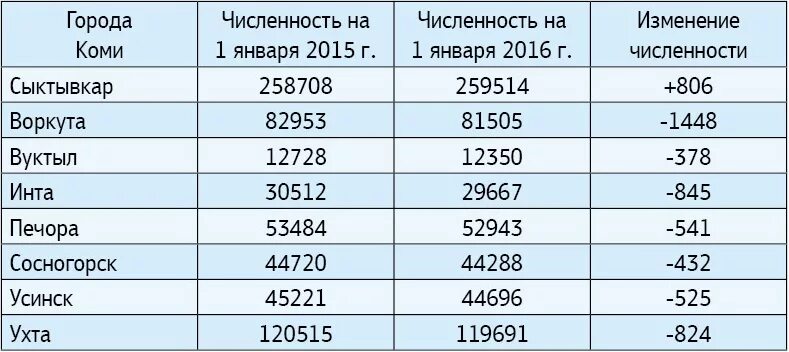 | Города Коми | Численность на 1 января 2015 г. | Численность на 1 января 2016 г. | Изменение численности |
|---|---|---|---|
| Сыктывкар | 258708 | 259514 | +806 |
| Воркута | 82953 | 81505 | -1448 |
| Вуктыл | 12728 | 12350 | -378 |
| Инта | 30512 | 29667 | -845 |
| Печора | 53484 | 52943 | -541 |
| Сосногорск | 44720 | 44288 | -432 |
| Усинск | 45221 | 44696 | -525 |
| Ухта | 120515 | 119691 | -824 |